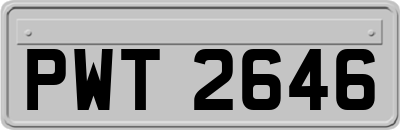 PWT 2646